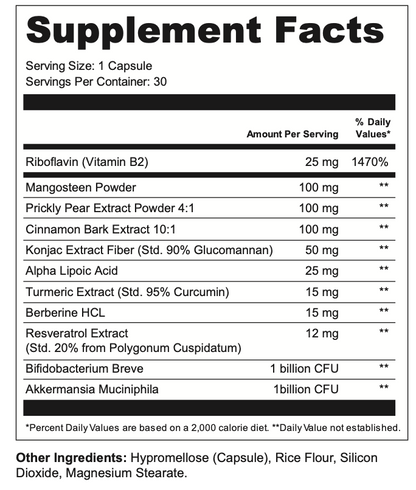 Supplement Facts

Serving Size: 1 Capsule
Servings Per Container: 30

| | Amount Per Serving | % Daily Values* |
|---|---|---|
| Riboflavin (Vitamin B2) | 25 mg | 1470% |
| Mangosteen Powder | 100 mg | ** |
| Prickly Pear Extract Powder 4:1 | 100 mg | ** |
| Cinnamon Bark Extract 10:1 | 100 mg | ** |
| Konjac Extract Fiber (Std. 90% Glucomannan) | 50 mg | ** |
| Alpha Lipoic Acid | 25 mg | ** |
| Turmeric Extract (Std. 95% Curcumin) | 15 mg | ** |
| Berberine HCL | 15 mg | ** |
| Resveratrol Extract (Std. 20% from Polygonum Cuspidatum) | 12 mg | ** |
| Bifidobacterium Breve | 1 billion CFU | ** |
| Akkermansia Muciniphila | 1billion CFU | ** |

*Percent Daily Values are based on a 2,000 calorie diet. **Daily Value not established.

Other Ingredients: Hypromellose (Capsule), Rice Flour, Silicon Dioxide, Magnesium Stearate.